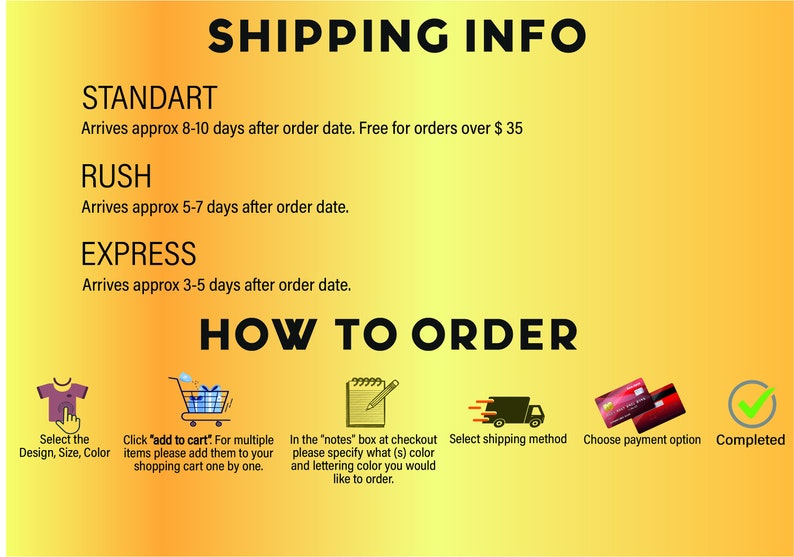 SHIPPING INFO

STANDART
Arrives approx 8-10 days after order date. Free for orders over $ 35

RUSH
Arrives approx 5-7 days after order date.

EXPRESS
Arrives approx 3-5 days after order date.

HOW TO ORDER

Select the Design, Size, Color

Click "add to cart". For multiple items please add them to your shopping cart one by one.

In the "notes" box at checkout please specify what (s) color and lettering color you would like to order.

Select shipping method

Choose payment option

Completed